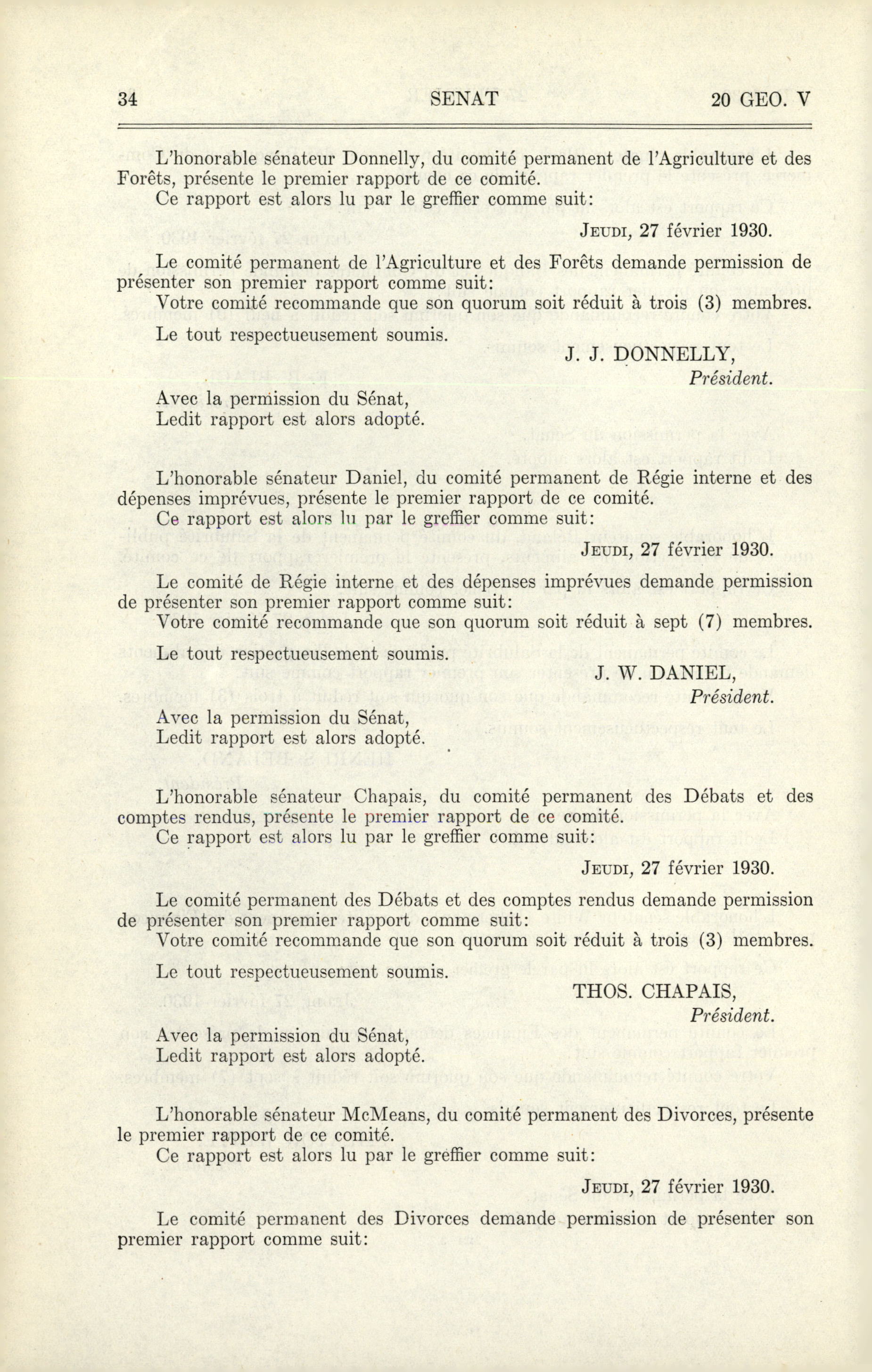 34 SENAT 20 GEO. V

L'honorable sénateur Donnelly, du comité permanent de l'Agriculture et des Forêts, présente le premier rapport de ce comité.

Ce rapport est alors lu par le greffier comme suit:

JEUDI, 27 février 1930.

Le comité permanent de l'Agriculture et des Forêts demande permission de présenter son premier rapport comme suit:

Votre comité recommande que son quorum soit réduit à trois (3) membres.

Le tout respectueusement soumis.

J. J. DONNELLY,
Président.

Avec la permission du Sénat,
Ledit rapport est alors adopté.

L'honorable sénateur Daniel, du comité permanent de Régie interne et des dépenses imprévues, présente le premier rapport de ce comité.

Ce rapport est alors lu par le greffier comme suit:

JEUDI, 27 février 1930.

Le comité de Régie interne et des dépenses imprévues demande permission de présenter son premier rapport comme suit:

Votre comité recommande que son quorum soit réduit à sept (7) membres.

Le tout respectueusement soumis.

J. W. DANIEL,
Président.

Avec la permission du Sénat,
Ledit rapport est alors adopté.

L'honorable sénateur Chapais, du comité permanent des Débats et des comptes rendus, présente le premier rapport de ce comité.

Ce rapport est alors lu par le greffier comme suit:

JEUDI, 27 février 1930.

Le comité permanent des Débats et des comptes rendus demande permission de présenter son premier rapport comme suit:

Votre comité recommande que son quorum soit réduit à trois (3) membres.

Le tout respectueusement soumis.

THOS. CHAPAIS,
Président.

Avec la permission du Sénat,
Ledit rapport est alors adopté.

L'honorable sénateur McMeans, du comité permanent des Divorces, présente le premier rapport de ce comité.

Ce rapport est alors lu par le greffier comme suit:

JEUDI, 27 février 1930.

Le comité permanent des Divorces demande permission de présenter son premier rapport comme suit: